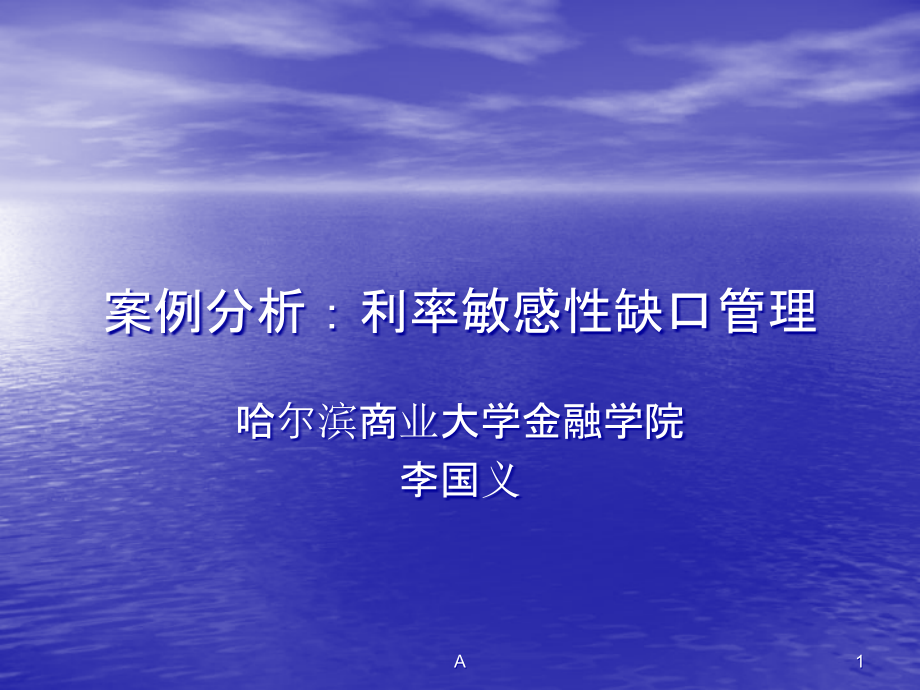 案例分析：利率敏感性缺口管理

哈尔滨商业大学金融学院
李国义

A

1